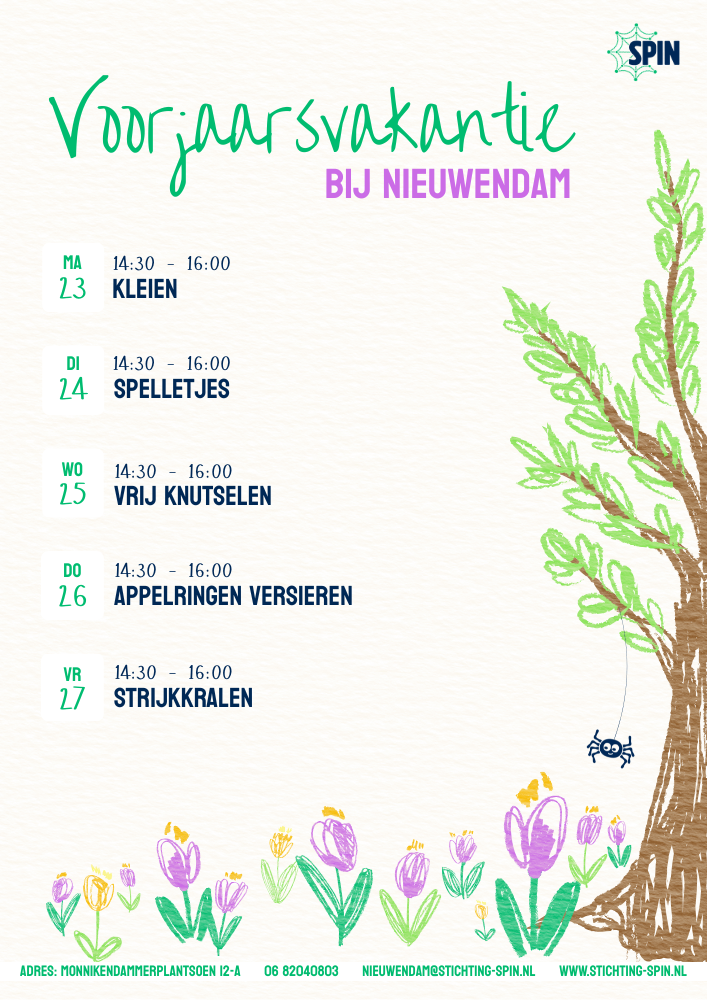 SPIN

Voorjaarsvakantie
BIJ NIEUWENDAM

MA
23
14:30 - 16:00
KLEIEN

DI
24
14:30 - 16:00
SPELLETJES

WO
25
14:30 - 16:00
VRIJ KNUTSELEN

DO
26
14:30 - 16:00
APPELRINGEN VERSIEREN

VR
27
14:30 - 16:00
STRIJKKRALEN

ADRES: MONNIKENDAMMERPLANTSOEN 12-A 06 82040803 NIEUWENDAM@STICHTING-SPIN.NL WWW.STICHTING-SPIN.NL